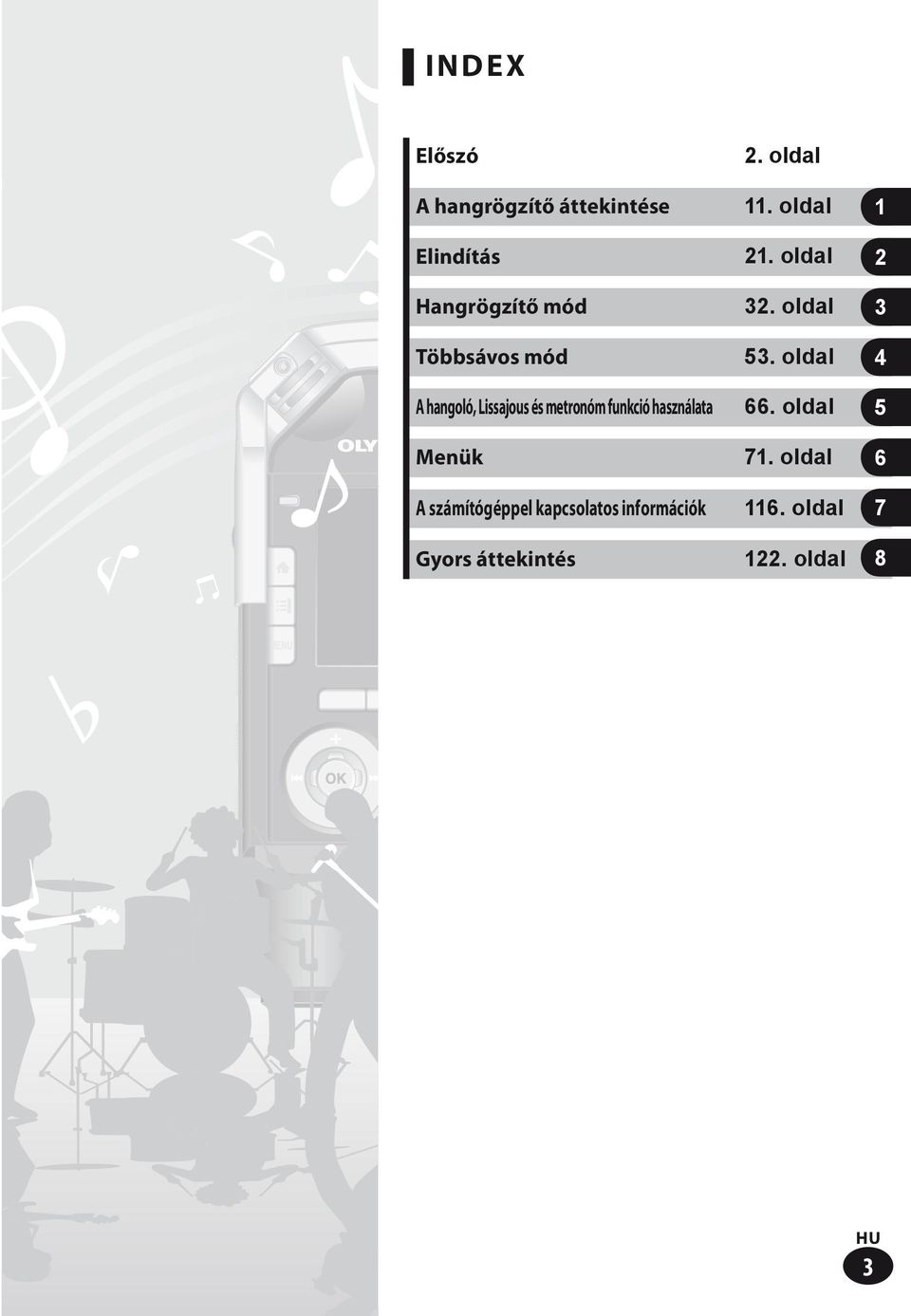 INDEX

| | | |
|---|---|---|
| Előszó | 2. oldal | |
| A hangrögzítő áttekintése | 11. oldal | 1 |
| Elindítás | 21. oldal | 2 |
| Hangrögzítő mód | 32. oldal | 3 |
| Többsávos mód | 53. oldal | 4 |
| A hangoló, Lissajous és metronóm funkció használata | 66. oldal | 5 |
| Menük | 71. oldal | 6 |
| A számítógéppel kapcsolatos információk | 116. oldal | 7 |
| Gyors áttekintés | 122. oldal | 8 |

OLY

MENU

OK

HU
3